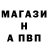 МАГАЗИ
Н
А ПВП